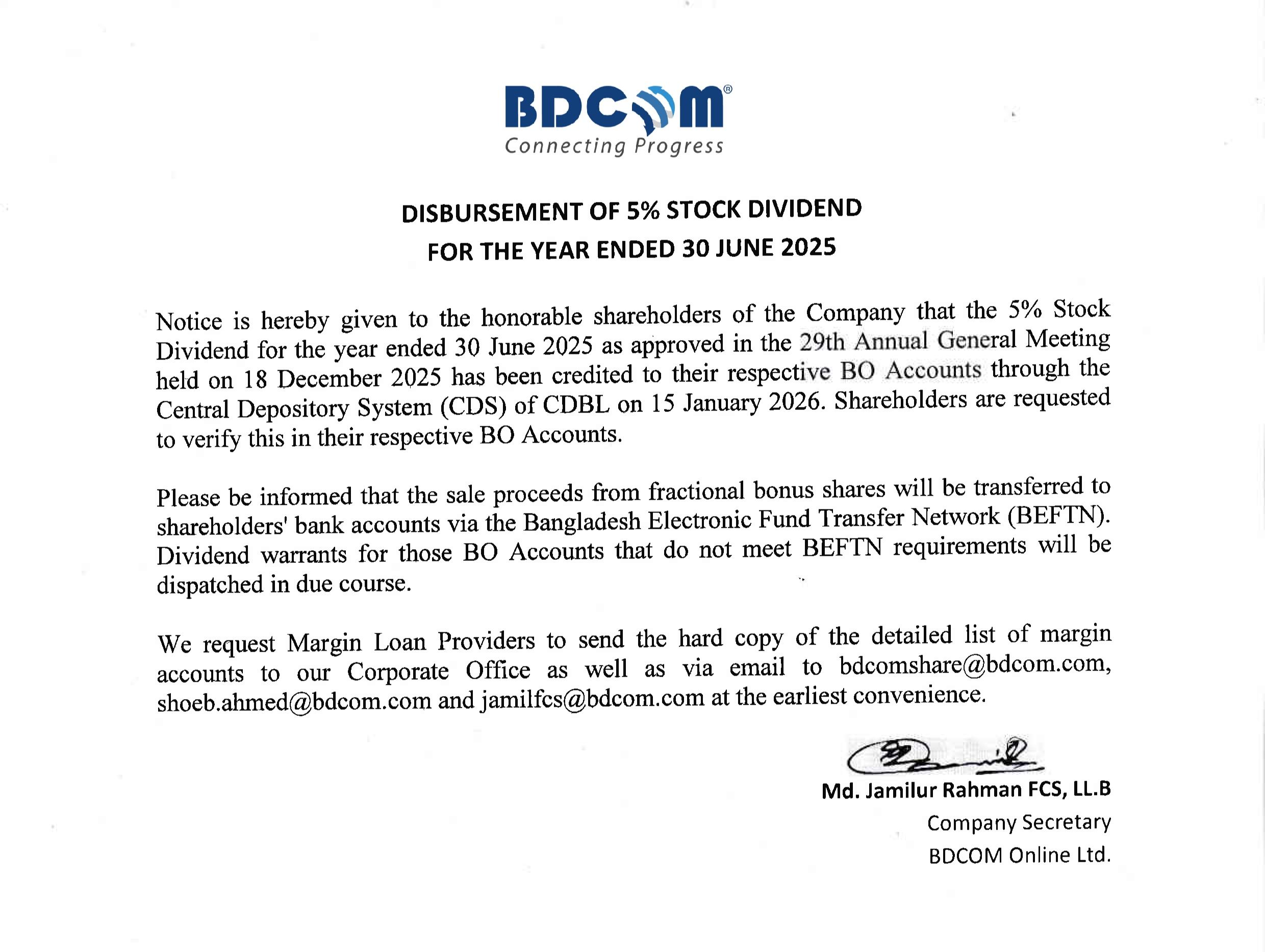 BDCOM®
Connecting Progress

DISBURSEMENT OF 5% STOCK DIVIDEND
FOR THE YEAR ENDED 30 JUNE 2025

Notice is hereby given to the honorable shareholders of the Company that the 5% Stock Dividend for the year ended 30 June 2025 as approved in the 29th Annual General Meeting held on 18 December 2025 has been credited to their respective BO Accounts through the Central Depository System (CDS) of CDBL on 15 January 2026. Shareholders are requested to verify this in their respective BO Accounts.

Please be informed that the sale proceeds from fractional bonus shares will be transferred to shareholders' bank accounts via the Bangladesh Electronic Fund Transfer Network (BEFTN). Dividend warrants for those BO Accounts that do not meet BEFTN requirements will be dispatched in due course.

We request Margin Loan Providers to send the hard copy of the detailed list of margin accounts to our Corporate Office as well as via email to bdcomshare@bdcom.com, shoeb.ahmed@bdcom.com and jamilfcs@bdcom.com at the earliest convenience.

Md. Jamilur Rahman FCS, LL.B
Company Secretary
BDCOM Online Ltd.